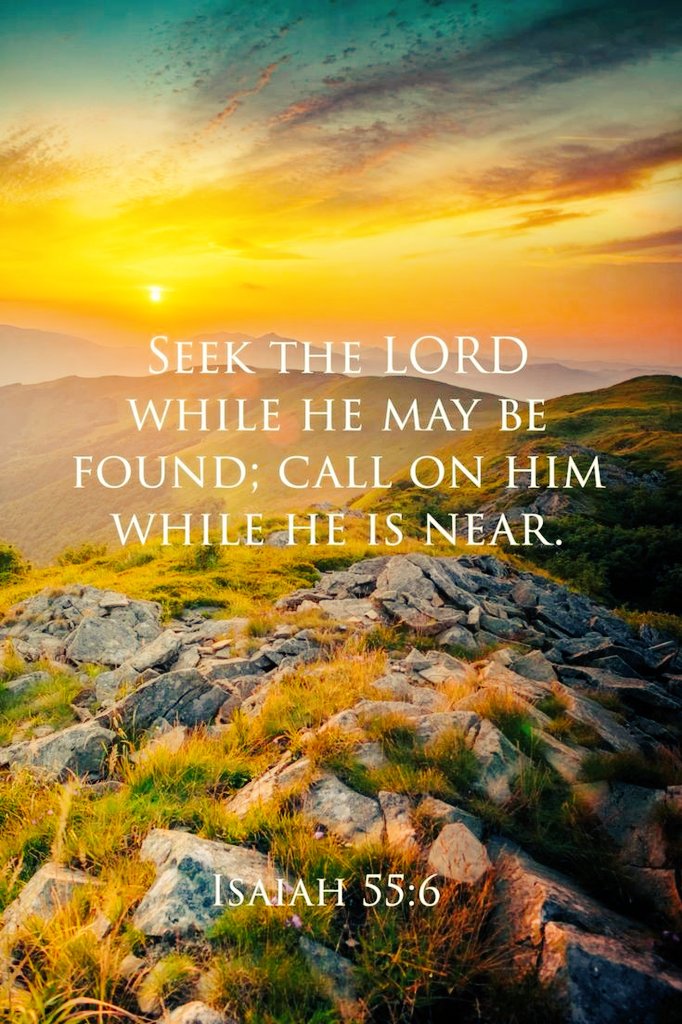 Seek the LORD while he may be found; call on him while he is near.

Isaiah 55:6